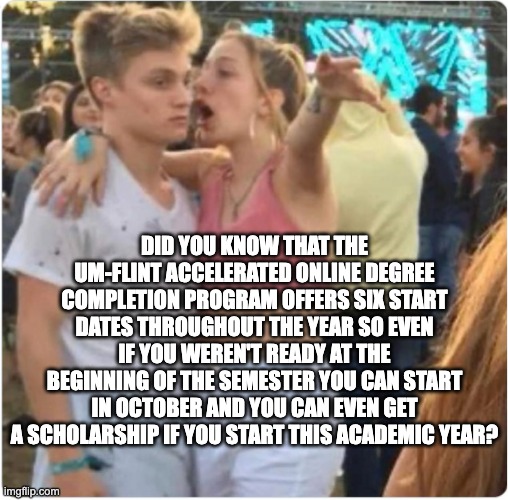 DID YOU KNOW THAT THE UM-FLINT ACCELERATED ONLINE DEGREE COMPLETION PROGRAM OFFERS SIX START DATES THROUGHOUT THE YEAR SO EVEN IF YOU WEREN'T READY AT THE BEGINNING OF THE SEMESTER YOU CAN START IN OCTOBER AND YOU CAN EVEN GET A SCHOLARSHIP IF YOU START THIS ACADEMIC YEAR?

imgflip.com